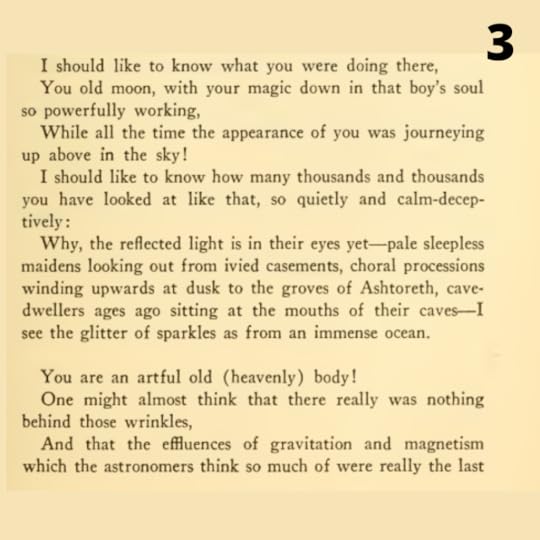 3

I should like to know what you were doing there,
You old moon, with your magic down in that boy's soul so powerfully working,
While all the time the appearance of you was journeying up above in the sky!
I should like to know how many thousands and thousands you have looked at like that, so quietly and calm-deceptively:
Why, the reflected light is in their eyes yet—pale sleepless maidens looking out from ivied casements, choral processions winding upwards at dusk to the groves of Ashtoreth, cave-dwellers ages ago sitting at the mouths of their caves—I see the glitter of sparkles as from an immense ocean.

You are an artful old (heavenly) body!
One might almost think that there really was nothing behind those wrinkles,
And that the effluences of gravitation and magnetism which the astronomers think so much of were really the last